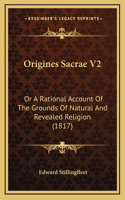 KESSINGER'S LEGACY REPRINTS

Origines Sacrae V2

Or A Rational Account Of The Grounds Of Natural And Revealed Religion (1817)

Edward Stillingfleet